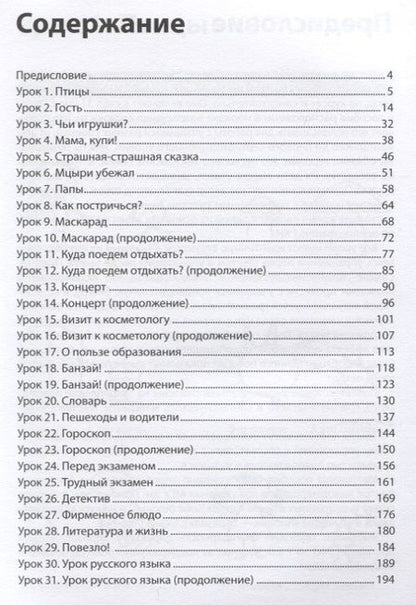 Содержание

Предисловие 4
Урок 1. Птицы 5
Урок 2. Гость 14
Урок 3. Чьи игрушки? 32
Урок 4. Мама, купи! 38
Урок 5. Страшная-страшная сказка 46
Урок 6. Мцыри убежал 51
Урок 7. Папы 58
Урок 8. Как постричься? 64
Урок 9. Маскарад 68
Урок 10. Маскарад (продолжение) 72
Урок 11. Куда поедем отдыхать? 77
Урок 12. Куда поедем отдыхать? (продолжение) 85
Урок 13. Концерт 90
Урок 14. Концерт (продолжение) 96
Урок 15. Визит к косметологу 101
Урок 16. Визит к косметологу (продолжение) 107
Урок 17. О пользе образования 113
Урок 18. Банзай! 118
Урок 19. Банзай! (продолжение) 123
Урок 20. Словарь 130
Урок 21. Пешеходы и водители 137
Урок 22. Гороскоп 144
Урок 23. Гороскоп (продолжение) 150
Урок 24. Перед экзаменом 156
Урок 25. Трудный экзамен 161
Урок 26. Детектив 169
Урок 27. Фирменное блюдо 176
Урок 28. Литература и жизнь 180
Урок 29. Повезло! 184
Урок 30. Урок русского языка 189
Урок 31. Урок русского языка (продолжение) 194